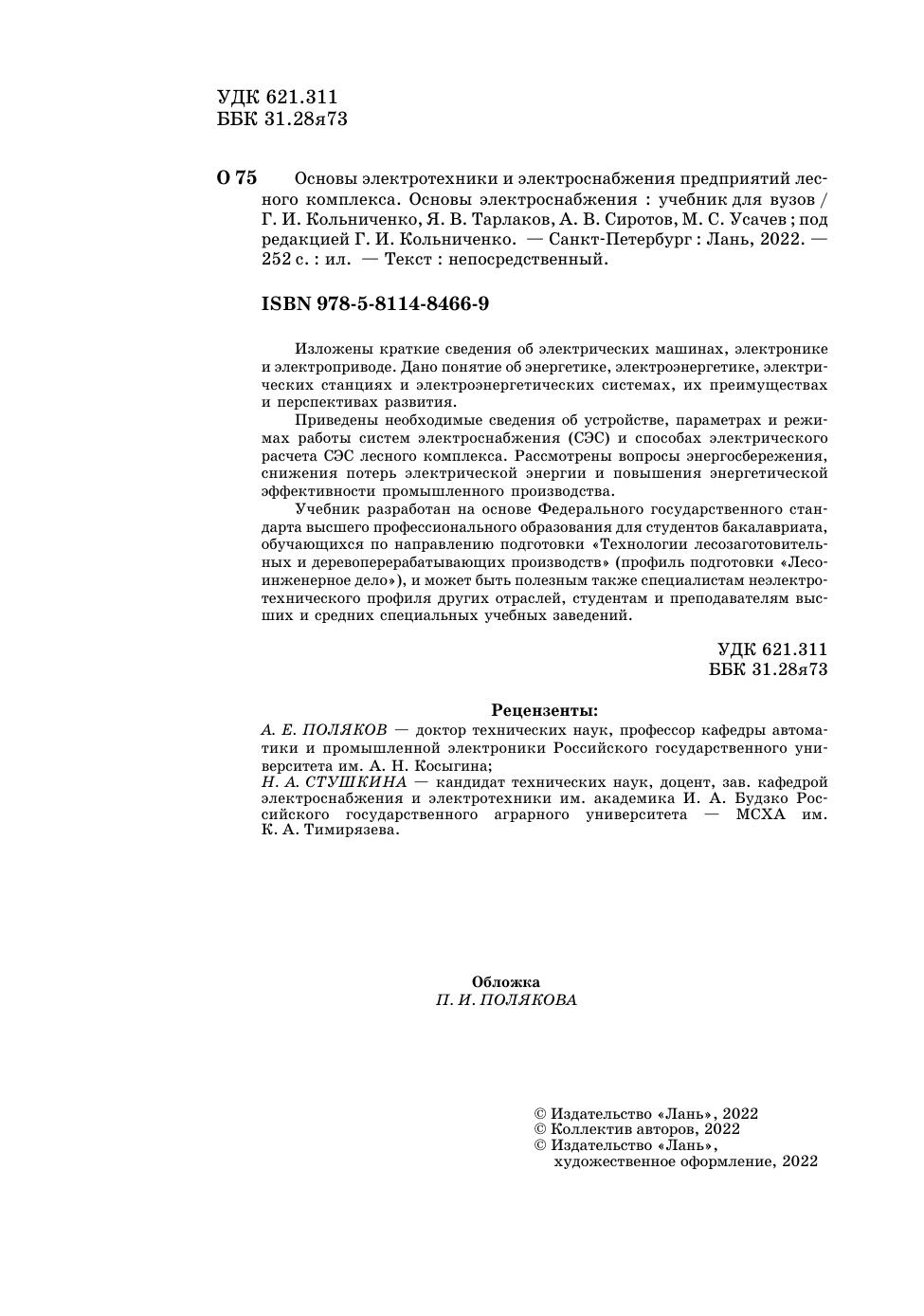 УДК 621.311
ББК 31.28я73

О 75 Основы электротехники и электроснабжения предприятий лесного комплекса. Основы электроснабжения : учебник для вузов / Г. И. Кольниченко, Я. В. Тарлаков, А. В. Сиротов, М. С. Усачев ; под редакцией Г. И. Кольниченко. — Санкт-Петербург : Лань, 2022. — 252 с. : ил. — Текст : непосредственный.

ISBN 978-5-8114-8466-9

Изложены краткие сведения об электрических машинах, электронике и электроприводе. Дано понятие об энергетике, электроэнергетике, электрических станциях и электроэнергетических системах, их преимуществах и перспективах развития.

Приведены необходимые сведения об устройстве, параметрах и режимах работы систем электроснабжения (СЭС) и способах электрического расчета СЭС лесного комплекса. Рассмотрены вопросы энергосбережения, снижения потерь электрической энергии и повышения энергетической эффективности промышленного производства.

Учебник разработан на основе Федерального государственного стандарта высшего профессионального образования для студентов бакалавриата, обучающихся по направлению подготовки «Технологии лесозаготовительных и деревоперерабатывающих производств» (профиль подготовки «Лесоинженерное дело»), и может быть полезным также специалистам неэлектротехнического профиля других отраслей, студентам и преподавателям высших и средних специальных учебных заведений.

УДК 621.311
ББК 31.28я73

Рецензенты:
А. Е. ПОЛЯКОВ — доктор технических наук, профессор кафедры автоматики и промышленной электроники Российского государственного университета им. А. Н. Косыгина;
Н. А. СТУШКИНА — кандидат технических наук, доцент, зав. кафедрой электроснабжения и электротехники им. академика И. А. Будзко Российского государственного аграрного университета — МСХА им. К. А. Тимирязева.

Обложка
П. И. ПОЛЯКОВА

© Издательство «Лань», 2022
© Коллектив авторов, 2022
© Издательство «Лань», художественное оформление, 2022